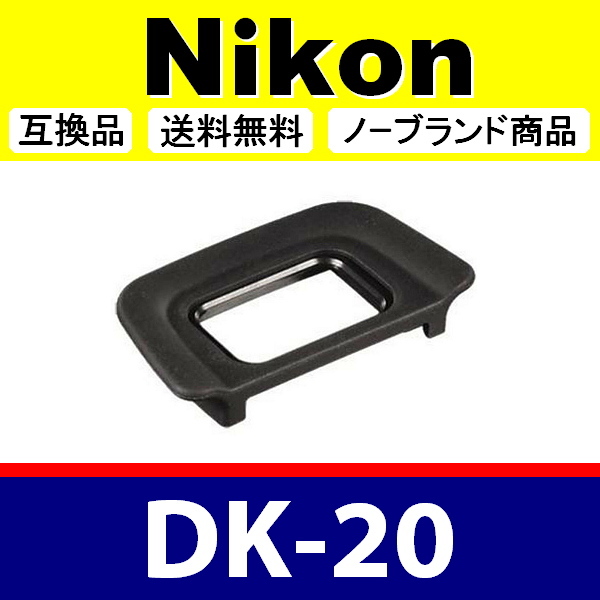 Nikon

互換品 送料無料 ノーブランド商品

DK-20